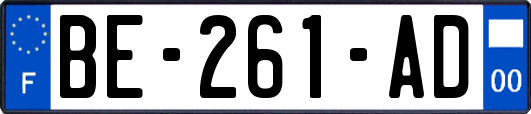 F
BE-261-AD
00